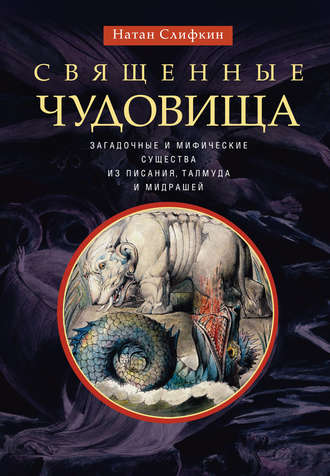 Натан Слифкин

СВЯЩЕННЫЕ
ЧУДОВИЩА

ЗАГАДОЧНЫЕ И МИФИЧЕСКИЕ СУЩЕСТВА ИЗ ПИСАНИЯ, ТАЛМУДА И МИДРАШЕЙ